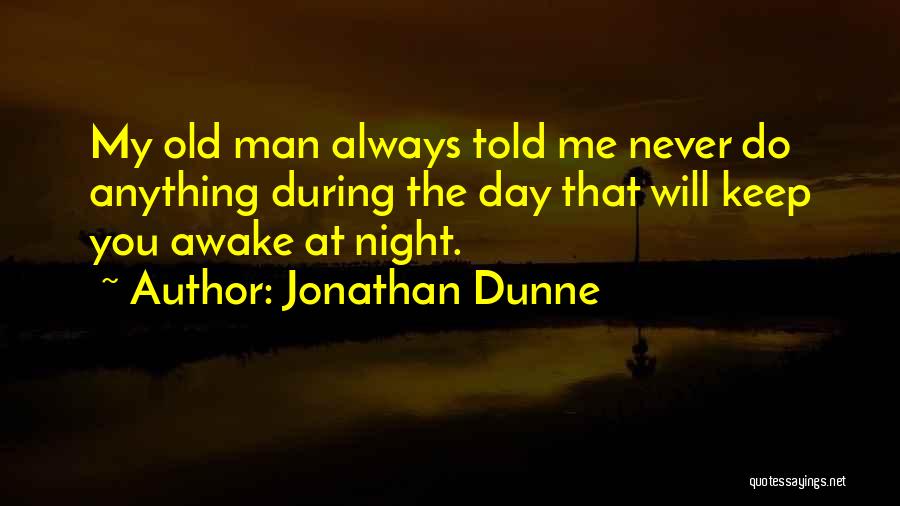 My old man always told me never do anything during the day that will keep you awake at night.

~ Author: Jonathan Dunne

quotessayings.net